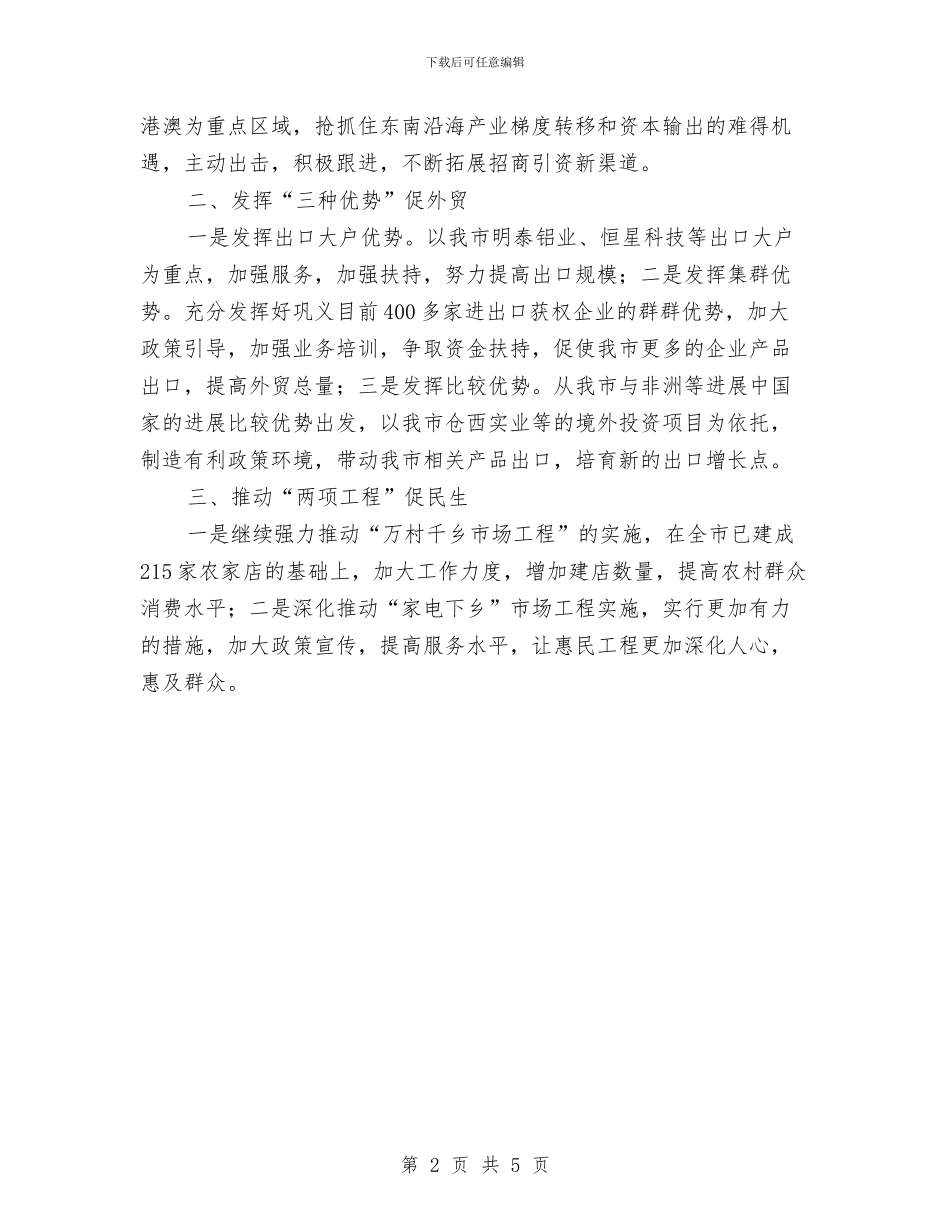 下载后可任意编辑

港澳为重点区域，抢抓住东南沿海产业梯度转移和资本输出的难得机遇，主动出击，积极跟进，不断拓展招商引资新渠道。

二、发挥“三种优势”促外贸

一是发挥出口大户优势。以我市明泰铝业、恒星科技等出口大户为重点，加强服务，加强扶持，努力提高出口规模；二是发挥集群优势。充分发挥好巩义目前400多家进出口获权企业的群群优势，加大政策引导，加强业务培训，争取资金扶持，促使我市更多的企业产品出口，提高外贸总量；三是发挥比较优势。从我市与非洲等进展中国家的进展比较优势出发，以我市仓西实业等的境外投资项目为依托，制造有利政策环境，带动我市相关产品出口，培育新的出口增长点。

三、推动“两项工程”促民生

一是继续强力推动“万村千乡市场工程”的实施，在全市已建成215家农家店的基础上，加大工作力度，增加建店数量，提高农村群众消费水平；二是深化推动“家电下乡”市场工程实施，实行更加有力的措施，加大政策宣传，提高服务水平，让惠民工程更加深化人心，惠及群众。

第 2 页 共 5 页